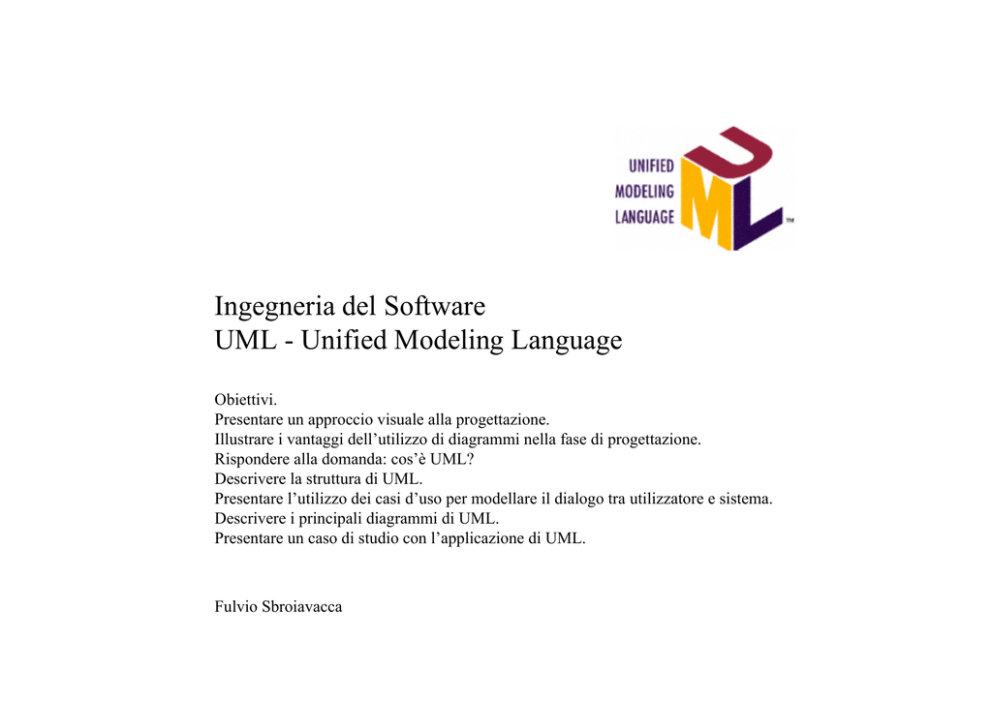 UNIFIED
MODELING
LANGUAGE
UML
™

Ingegneria del Software
UML - Unified Modeling Language

Obiettivi.
Presentare un approccio visuale alla progettazione.
Illustrare i vantaggi dell'utilizzo di diagrammi nella fase di progettazione.
Rispondere alla domanda: cos'è UML?
Descrivere la struttura di UML.
Presentare l'utilizzo dei casi d'uso per modellare il dialogo tra utilizzatore e sistema.
Descrivere i principali diagrammi di UML.
Presentare un caso di studio con l'applicazione di UML.

Fulvio Sbroiavacca